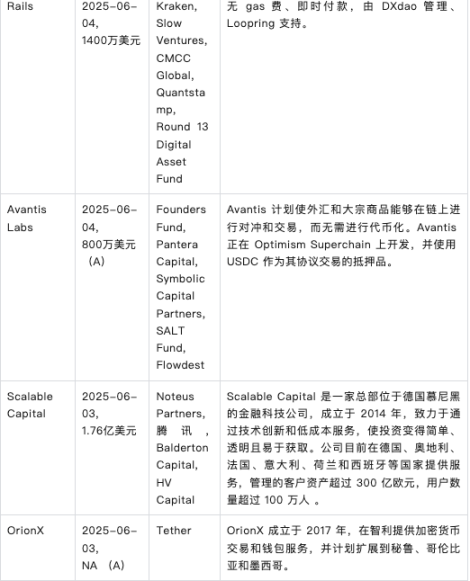 | Rails | 2025-06-04, 1400万美元 | Kraken, Slow Ventures, CMCC Global, Quantstamp, Round 13 Digital Asset Fund | 无 gas 费、即时付款，由 DXdao 管理、Loopring 支持。 |
|---|---|---|---|
| Avantis Labs | 2025-06-04, 800万美元 （A） | Founders Fund, Pantera Capital, Symbolic Capital Partners, SALT Fund, Flowdest | Avantis 计划使外汇和大宗商品能够在链上进行对冲和交易，而无需进行代币化。Avantis 正在 Optimism Superchain 上开发，并使用 USDC 作为其协议交易的抵押品。 |
| Scalable Capital | 2025-06-03, 1.76亿美元 | Noteus Partners, 腾讯, Balderton Capital, HV Capital | Scalable Capital 是一家总部位于德国慕尼黑的金融科技公司，成立于 2014 年，致力于通过技术创新和低成本服务，使投资变得简单、透明且易于获取。公司目前在德国、奥地利、法国、意大利、荷兰和西班牙等国家提供服务，管理的客户资产超过 300 亿欧元，用户数量超过 100 万人 。 |
| OrionX | 2025-06-03, NA （A） | Tether | OrionX 成立于 2017 年，在智利提供加密货币交易和钱包服务，并计划扩展到秘鲁、哥伦比亚和墨西哥。 |